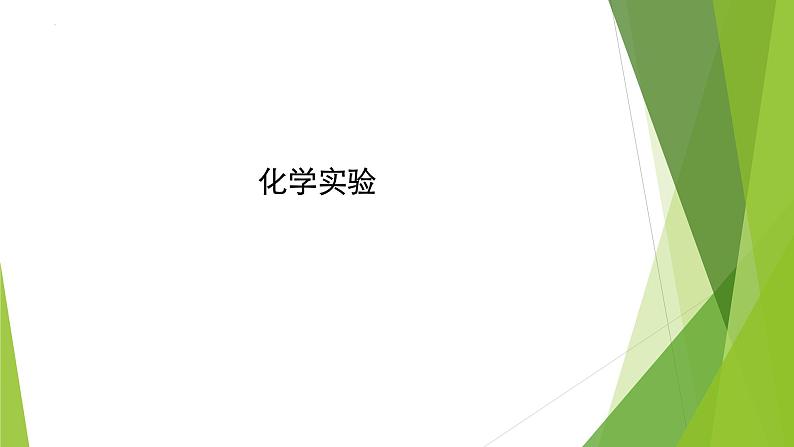 化学实验